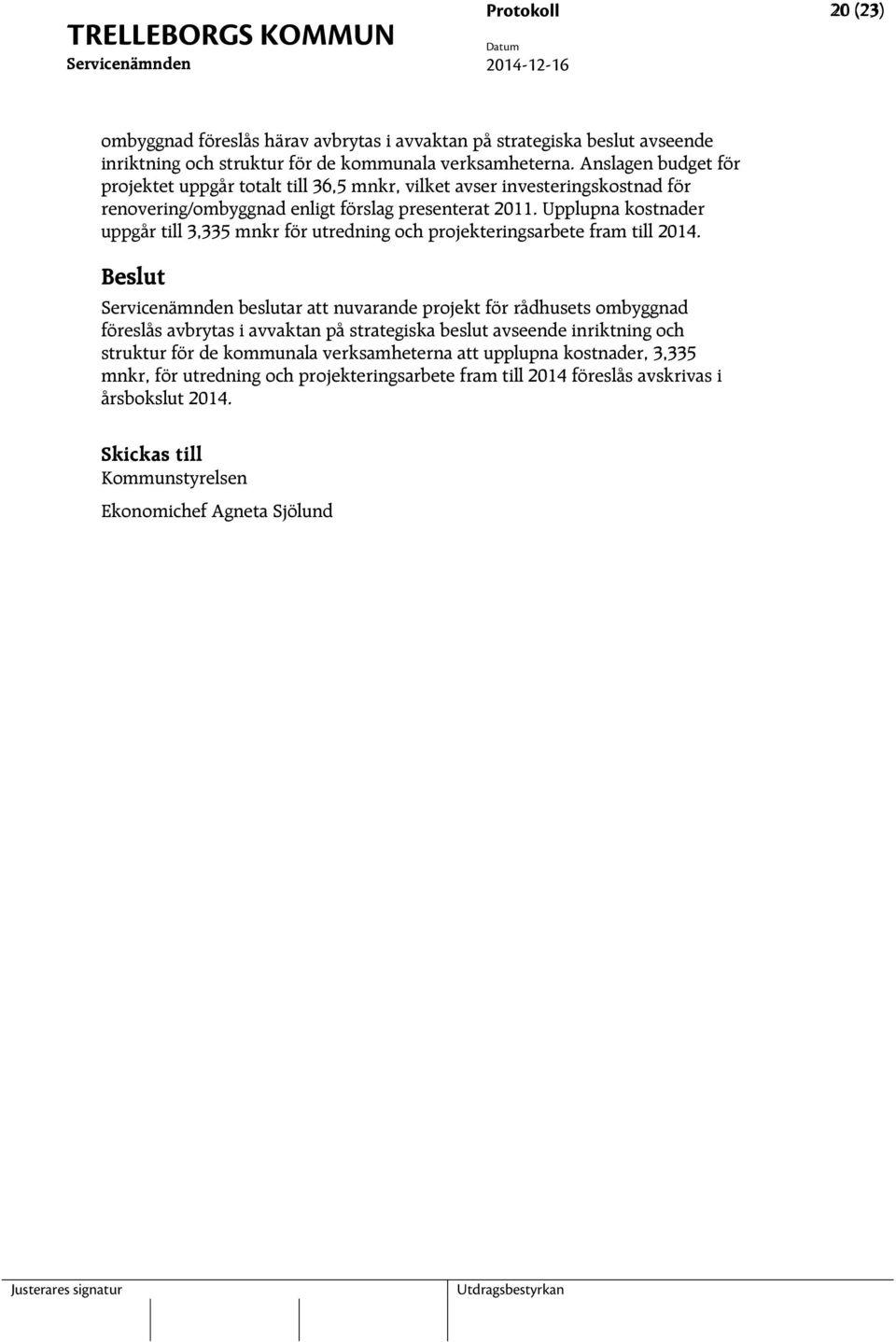 TRELLEBORGS KOMMUN
Servicenämnden

Protokoll
Datum
2014-12-16

20 (23)

ombyggnad föreslås härav avbrytas i avvaktan på strategiska beslut avseende inriktning och struktur för de kommunala verksamheterna. Anslagen budget för projektet uppgår totalt till 36,5 mnkr, vilket avser investeringskostnad för renovering/ombyggnad enligt förslag presenterat 2011. Upplupna kostnader uppgår till 3,335 mnkr för utredning och projekteringsarbete fram till 2014.

Beslut
Servicenämnden beslutar att nuvarande projekt för rådhusets ombyggnad föreslås avbrytas i avvaktan på strategiska beslut avseende inriktning och struktur för de kommunala verksamheterna att upplupna kostnader, 3,335 mnkr, för utredning och projekteringsarbete fram till 2014 föreslås avskrivas i årsbokslut 2014.

Skickas till
Kommunstyrelsen

Ekonomichef Agneta Sjölund

Justerares signatur

Utdragsbestyrkan